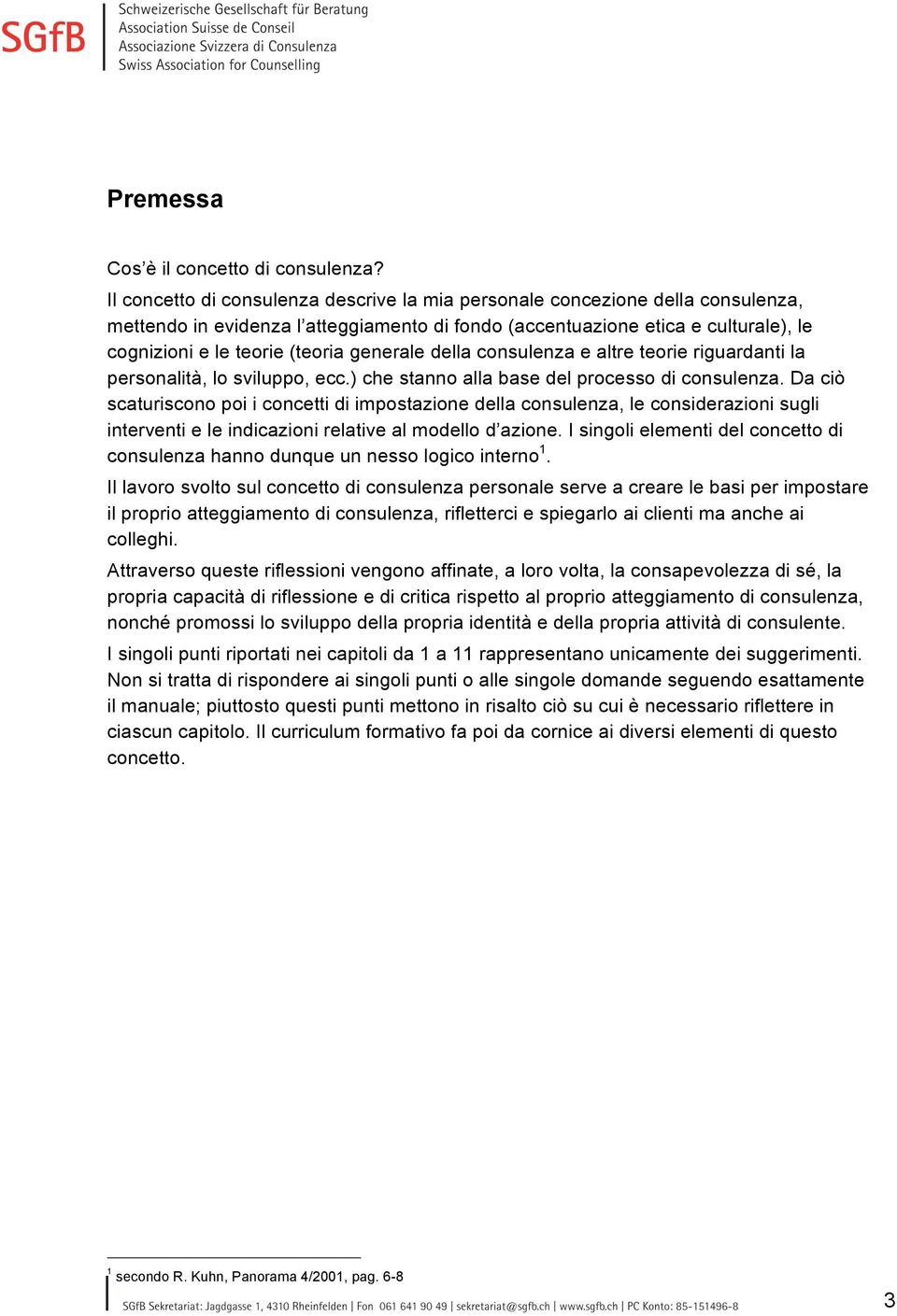 SGfB
Schweizerische Gesellschaft für Beratung
Association Suisse de Conseil
Associazione Svizzera di Consulenza
Swiss Association for Counselling

Premessa

Cos'è il concetto di consulenza?

Il concetto di consulenza descrive la mia personale concezione della consulenza, mettendo in evidenza l'atteggiamento di fondo (accentuazione etica e culturale), le cognizioni e le teorie (teoria generale della consulenza e altre teorie riguardanti la personalità, lo sviluppo, ecc.) che stanno alla base del processo di consulenza. Da ciò scaturiscono poi i concetti di impostazione della consulenza, le considerazioni sugli interventi e le indicazioni relative al modello d'azione. I singoli elementi del concetto di consulenza hanno dunque un nesso logico interno$^1$.

Il lavoro svolto sul concetto di consulenza personale serve a creare le basi per impostare il proprio atteggiamento di consulenza, rifletterci e spiegarlo ai clienti ma anche ai colleghi.

Attraverso queste riflessioni vengono affinate, a loro volta, la consapevolezza di sé, la propria capacità di riflessione e di critica rispetto al proprio atteggiamento di consulenza, nonché promossi lo sviluppo della propria identità e della propria attività di consulente.

I singoli punti riportati nei capitoli da 1 a 11 rappresentano unicamente dei suggerimenti. Non si tratta di rispondere ai singoli punti o alle singole domande seguendo esattamente il manuale; piuttosto questi punti mettono in risalto ciò su cui è necessario riflettere in ciascun capitolo. Il curriculum formativo fa poi da cornice ai diversi elementi di questo concetto.

$^1$ secondo R. Kuhn, Panorama 4/2001, pag. 6-8

SGfB Sekretariat: Jagdgasse 1, 4310 Rheinfelden | Fon 061 641 90 49 | sekretariat@sgfb.ch | www.sgfb.ch | PC Konto: 85-151496-8

3